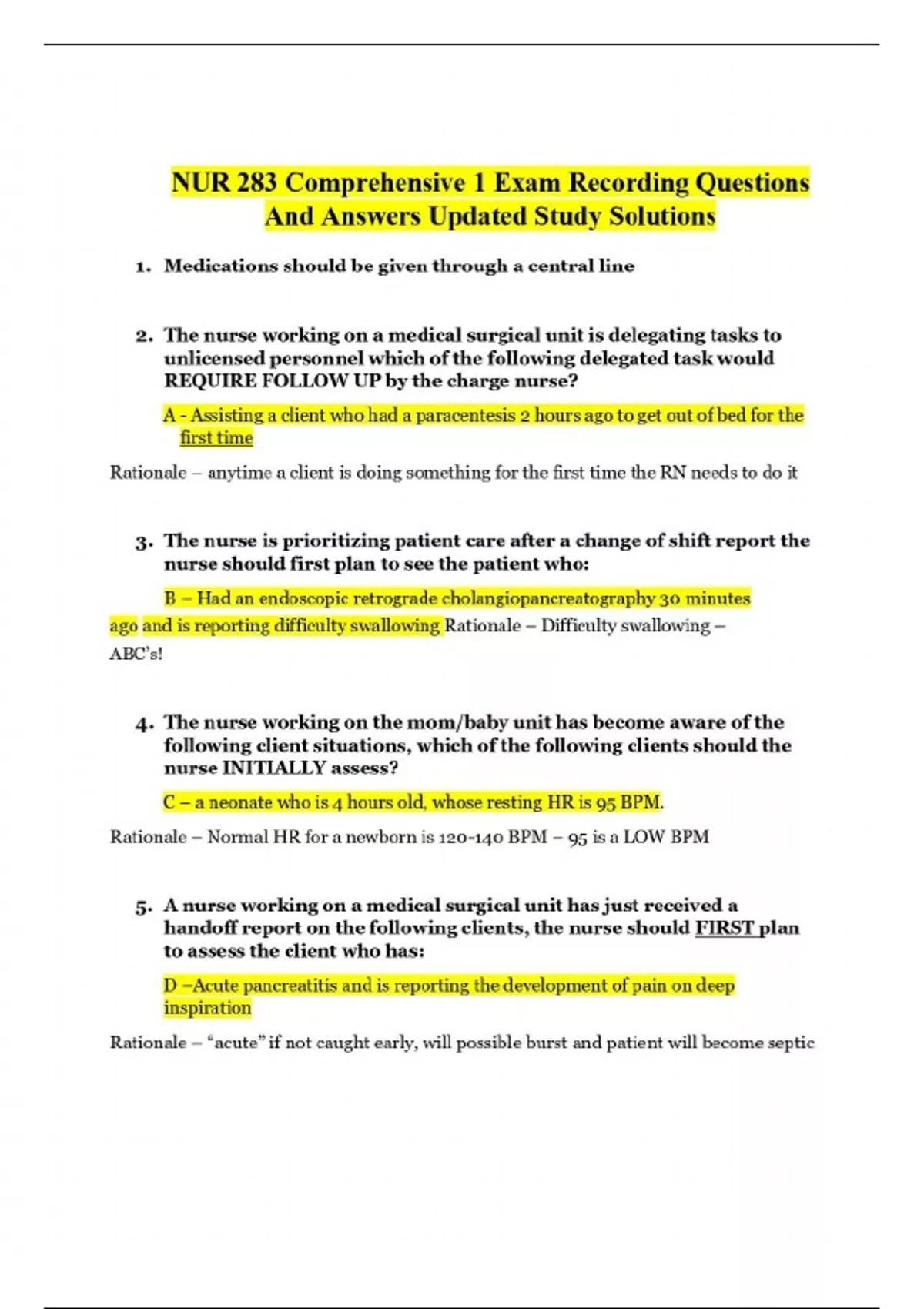 NUR 283 Comprehensive 1 Exam Recording Questions And Answers Updated Study Solutions

1. Medications should be given through a central line

2. The nurse working on a medical surgical unit is delegating tasks to unlicensed personnel which of the following delegated task would REQUIRE FOLLOW UP by the charge nurse?

A - Assisting a client who had a paracentesis 2 hours ago to get out of bed for the first time

Rationale – anytime a client is doing something for the first time the RN needs to do it

3. The nurse is prioritizing patient care after a change of shift report the nurse should first plan to see the patient who:

B – Had an endoscopic retrograde cholangiopancreatography 30 minutes ago and is reporting difficulty swallowing Rationale – Difficulty swallowing – ABC's!

4. The nurse working on the mom/baby unit has become aware of the following client situations, which of the following clients should the nurse INITIALLY assess?

C – a neonate who is 4 hours old, whose resting HR is 95 BPM.

Rationale – Normal HR for a newborn is 120-140 BPM – 95 is a LOW BPM

5. A nurse working on a medical surgical unit has just received a handoff report on the following clients, the nurse should FIRST plan to assess the client who has:

D –Acute pancreatitis and is reporting the development of pain on deep inspiration

Rationale – "acute" if not caught early, will possible burst and patient will become septic